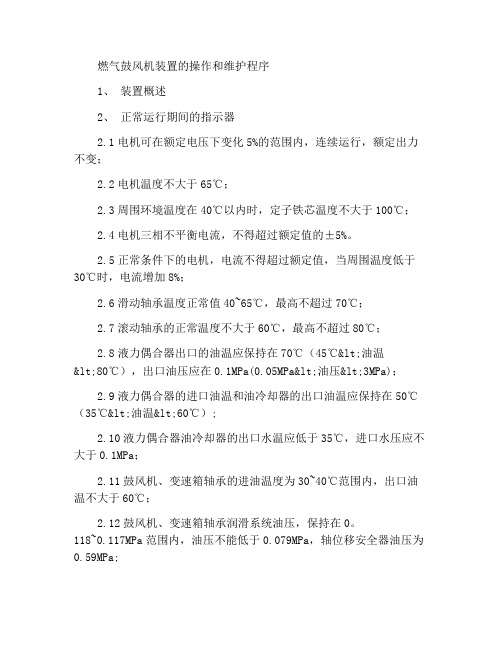 燃气鼓风机装置的操作和维护程序

1、 装置概述

2、 正常运行期间的指示器

2.1 电机可在额定电压下变化 5%的范围内，连续运行，额定出力不变；

2.2 电机温度不大于 65℃；

2.3 周围环境温度在 40℃以内时，定子铁芯温度不大于 100℃；

2.4 电机三相不平衡电流，不得超过额定值的±5%。

2.5 正常条件下的电机，电流不得超过额定值，当周围温度低于 30℃时，电流增加 8%；

2.6 滑动轴承温度正常值 40~65℃，最高不超过 70℃；

2.7 滚动轴承的正常温度不大于 60℃，最高不超过 80℃；

2.8 液力偶合器出口的油温应保持在 70℃（45℃&lt;油温&lt;80℃），出口油压应在 0.1MPa(0.05MPa&lt;油压&lt;3MPa)；

2.9 液力偶合器的进口油温和油冷却器的出口油温应保持在 50℃（35℃&lt;油温&lt;60℃）；

2.10 液力偶合器油冷却器的出口水温应低于 35℃，进口水压应不大于 0.1MPa；

2.11 鼓风机、变速箱轴承的进油温度为 30~40℃范围内，出口油温不大于 60℃；

2.12 鼓风机、变速箱轴承润滑系统油压，保持在 0。118~0.117MPa 范围内，油压不能低于 0.079MPa，轴位移安全器油压为 0.59MPa；